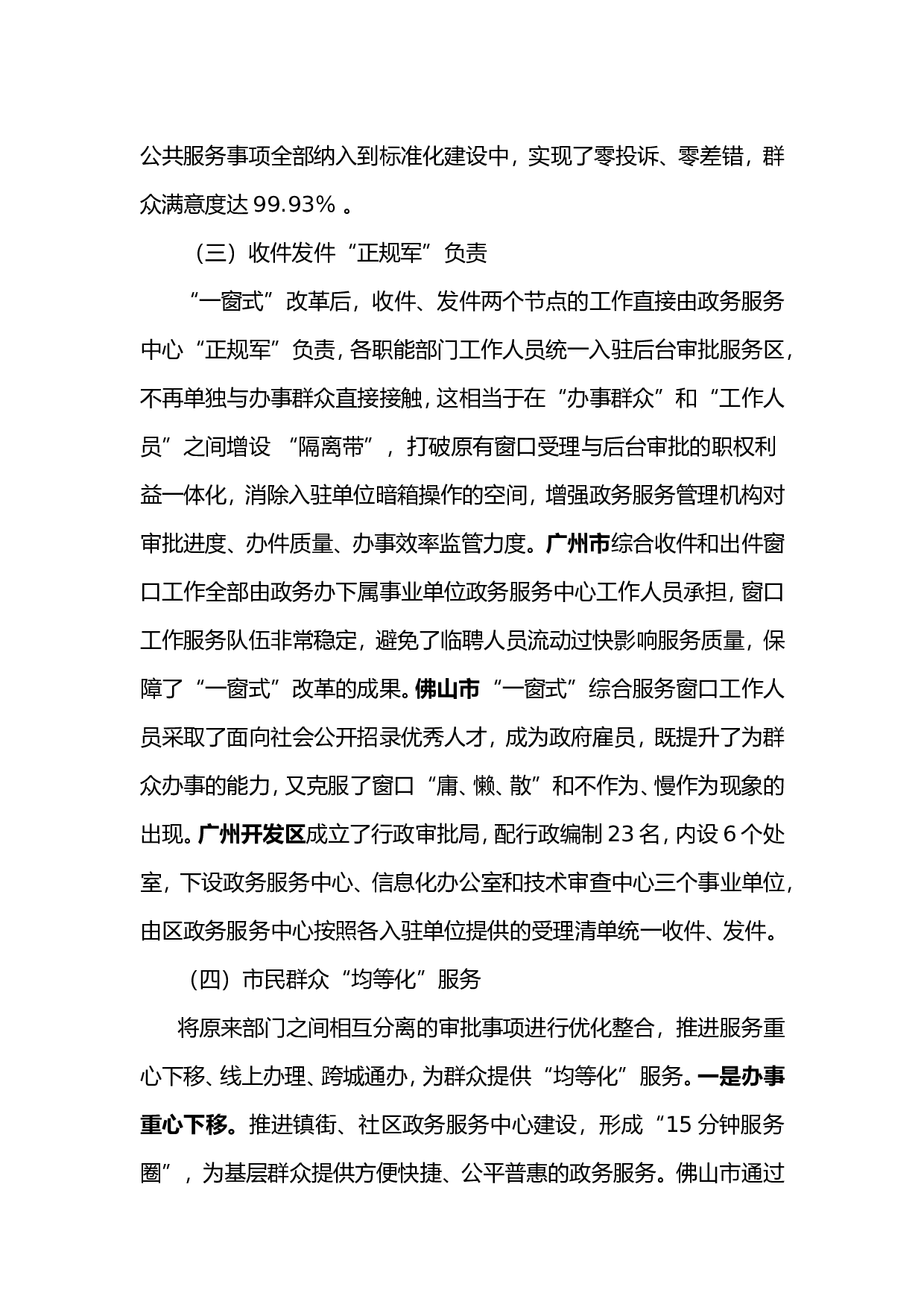 公共服务事项全部纳入到标准化建设中，实现了零投诉、零差错，群众满意度达 99.93% 。

（三）收件发件“正规军”负责

“一窗式”改革后，收件、发件两个节点的工作直接由政务服务中心“正规军”负责，各职能部门工作人员统一入驻后台审批服务区，不再单独与办事群众直接接触，这相当于在“办事群众”和“工作人员”之间增设 “隔离带”，打破原有窗口受理与后台审批的职权利益一体化，消除入驻单位暗箱操作的空间，增强政务服务管理机构对审批进度、办件质量、办事效率监管力度。广州市综合收件和出件窗口工作全部由政务办下属事业单位政务服务中心工作人员承担，窗口工作服务队伍非常稳定，避免了临聘人员流动过快影响服务质量，保障了“一窗式”改革的成果。佛山市“一窗式”综合服务窗口工作人员采取了面向社会公开招录优秀人才，成为政府雇员，既提升了为群众办事的能力，又克服了窗口“庸、懒、散”和不作为、慢作为现象的出现。广州开发区成立了行政审批局，配行政编制 23 名，内设 6 个处室，下设政务服务中心、信息化办公室和技术审查中心三个事业单位，由区政务服务中心按照各入驻单位提供的受理清单统一收件、发件。

（四）市民群众“均等化”服务

将原来部门之间相互分离的审批事项进行优化整合，推进服务重心下移、线上办理、跨城通办，为群众提供“均等化”服务。一是办事重心下移。推进镇街、社区政务服务中心建设，形成“15 分钟服务圈”，为基层群众提供方便快捷、公平普惠的政务服务。佛山市通过